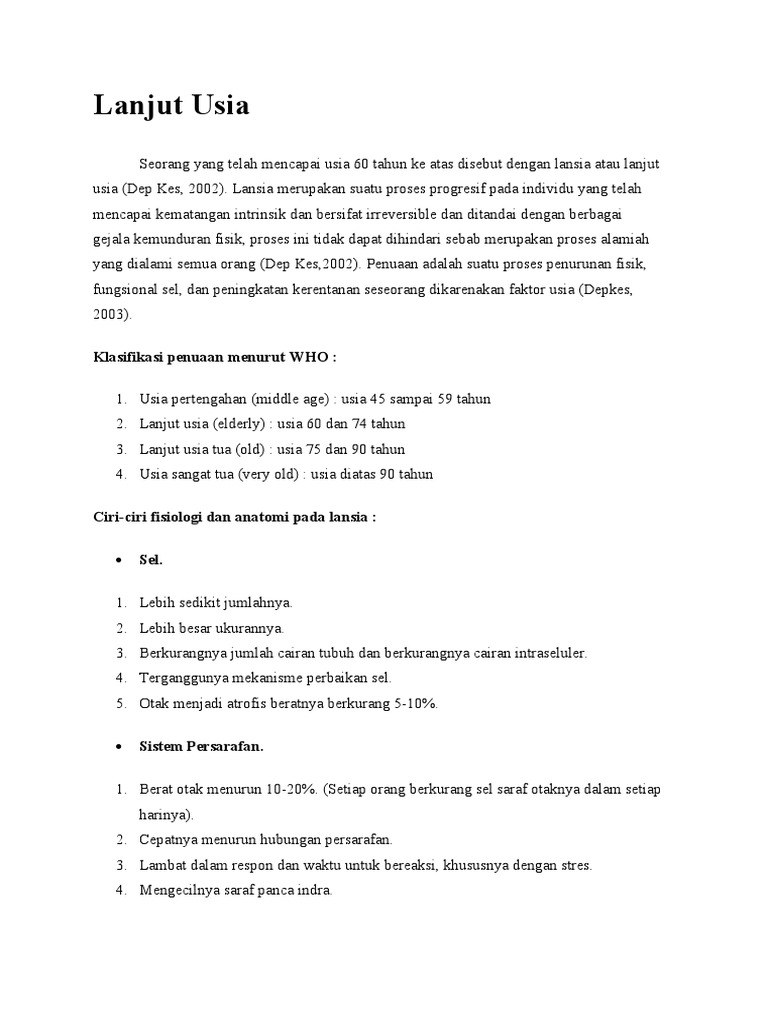 Lanjut Usia

Seorang yang telah mencapai usia 60 tahun ke atas disebut dengan lansia atau lanjut usia (Dep Kes, 2002). Lansia merupakan suatu proses progresif pada individu yang telah mencapai kematangan intrinsik dan bersifat irreversible dan ditandai dengan berbagai gejala kemunduran fisik, proses ini tidak dapat dihindari sebab merupakan proses alamiah yang dialami semua orang (Dep Kes,2002). Penuaan adalah suatu proses penurunan fisik, fungsional sel, dan peningkatan kerentanan seseorang dikarenakan faktor usia (Depkes, 2003).

Klasifikasi penuaan menurut WHO :

1. Usia pertengahan (middle age) : usia 45 sampai 59 tahun
2. Lanjut usia (elderly) : usia 60 dan 74 tahun
3. Lanjut usia tua (old) : usia 75 dan 90 tahun
4. Usia sangat tua (very old) : usia diatas 90 tahun

Ciri-ciri fisiologi dan anatomi pada lansia :

• Sel.

1. Lebih sedikit jumlahnya.
2. Lebih besar ukurannya.
3. Berkurangnya jumlah cairan tubuh dan berkurangnya cairan intraseluler.
4. Terganggunya mekanisme perbaikan sel.
5. Otak menjadi atrofis beratnya berkurang 5-10%.

• Sistem Persarafan.

1. Berat otak menurun 10-20%. (Setiap orang berkurang sel saraf otaknya dalam setiap harinya).
2. Cepatnya menurun hubungan persarafan.
3. Lambat dalam respon dan waktu untuk bereaksi, khususnya dengan stres.
4. Mengecilnya saraf panca indra.